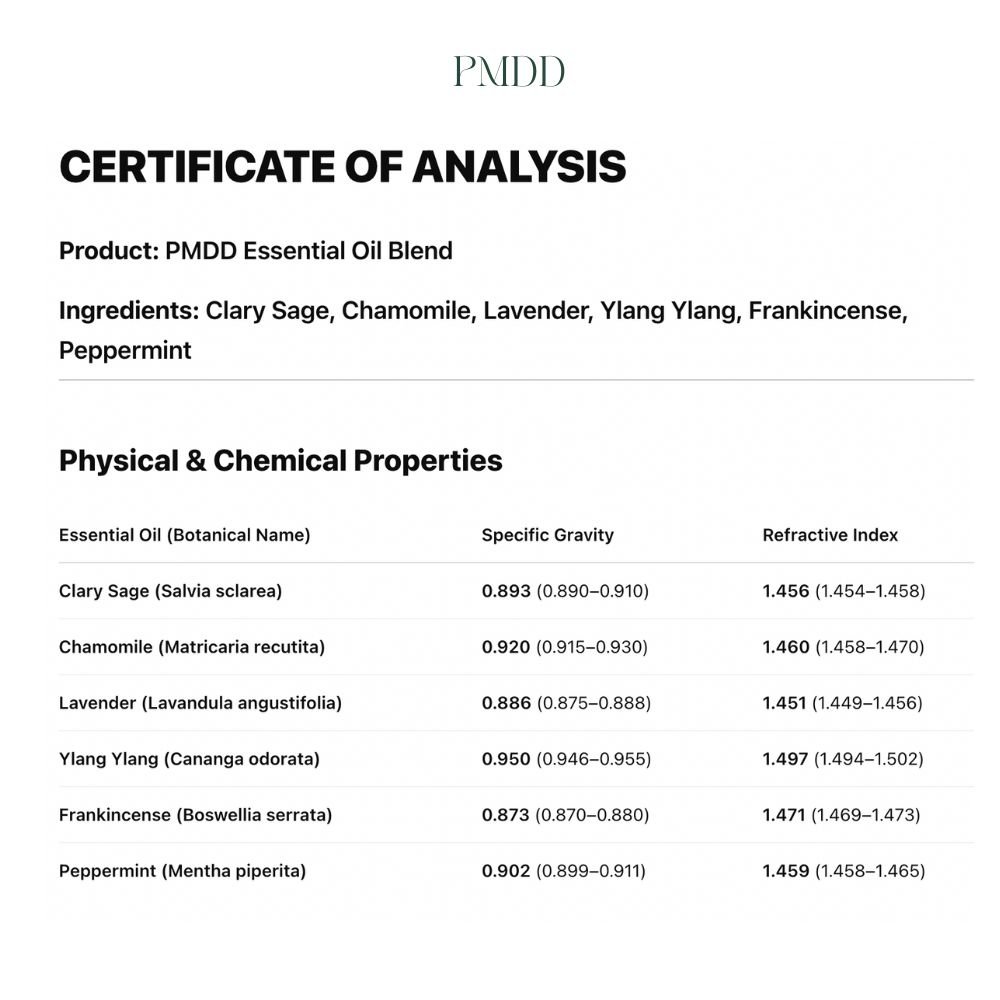 PMDD

CERTIFICATE OF ANALYSIS

Product: PMDD Essential Oil Blend

Ingredients: Clary Sage, Chamomile, Lavender, Ylang Ylang, Frankincense, Peppermint

Physical & Chemical Properties

| Essential Oil (Botanical Name) | Specific Gravity | Refractive Index |
|---|---|---|
| Clary Sage (Salvia sclarea) | 0.893 (0.890–0.910) | 1.456 (1.454–1.458) |
| Chamomile (Matricaria recutita) | 0.920 (0.915–0.930) | 1.460 (1.458–1.470) |
| Lavender (Lavandula angustifolia) | 0.886 (0.875–0.888) | 1.451 (1.449–1.456) |
| Ylang Ylang (Cananga odorata) | 0.950 (0.946–0.955) | 1.497 (1.494–1.502) |
| Frankincense (Boswellia serrata) | 0.873 (0.870–0.880) | 1.471 (1.469–1.473) |
| Peppermint (Mentha piperita) | 0.902 (0.899–0.911) | 1.459 (1.458–1.465) |